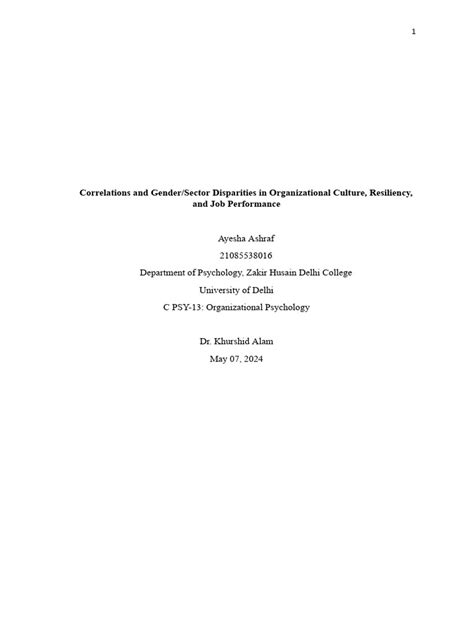 1

Correlations and Gender/Sector Disparities in Organizational Culture, Resiliency, and Job Performance

Ayesha Ashraf

21085538016

Department of Psychology, Zakir Husain Delhi College

University of Delhi

C PSY-13: Organizational Psychology

Dr. Khurshid Alam

May 07, 2024